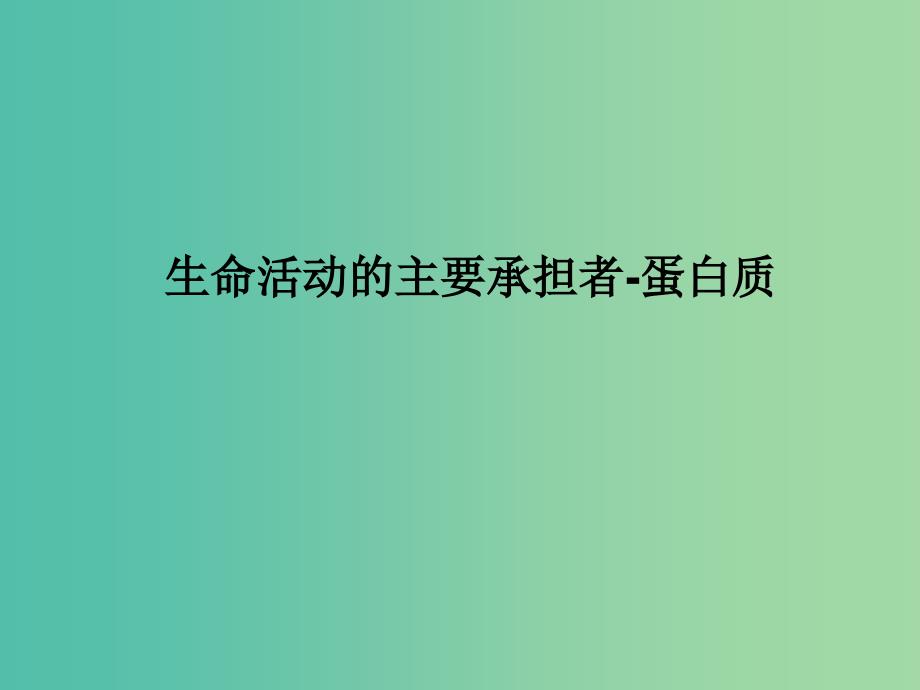 生命活动的主要承担者-蛋白质